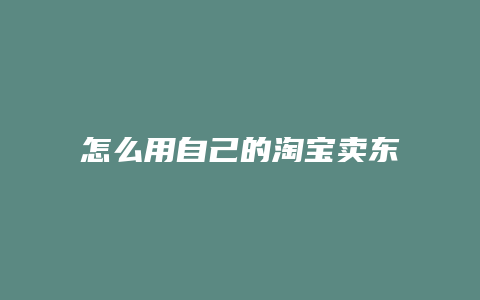 怎么用自己的淘宝卖东